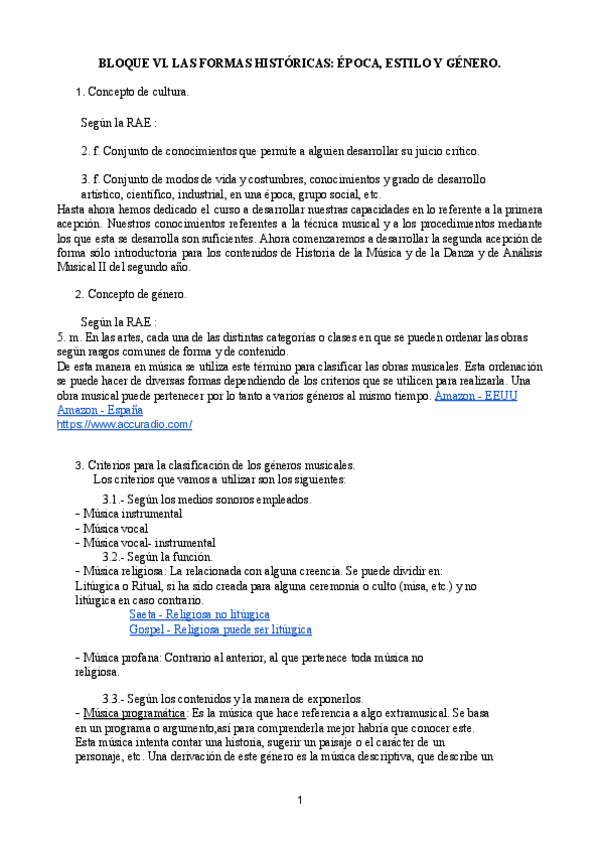 BLOQUE VI. LAS FORMAS HISTÓRICAS: ÉPOCA, ESTILO Y GÉNERO.

1. Concepto de cultura.

Según la RAE :

2. f. Conjunto de conocimientos que permite a alguien desarrollar su juicio crítico.

3. f. Conjunto de modos de vida y costumbres, conocimientos y grado de desarrollo artístico, científico, industrial, en una época, grupo social, etc.
Hasta ahora hemos dedicado el curso a desarrollar nuestras capacidades en lo referente a la primera acepción. Nuestros conocimientos referentes a la técnica musical y a los procedimientos mediante los que esta se desarrolla son suficientes. Ahora comenzaremos a desarrollar la segunda acepción de forma sólo introductoria para los contenidos de Historia de la Música y de la Danza y de Análisis Musical II del segundo año.

2. Concepto de género.

Según la RAE :
5. m. En las artes, cada una de las distintas categorías o clases en que se pueden ordenar las obras según rasgos comunes de forma y de contenido.
De esta manera en música se utiliza este término para clasificar las obras musicales. Esta ordenación se puede hacer de diversas formas dependiendo de los criterios que se utilicen para realizarla. Una obra musical puede pertenecer por lo tanto a varios géneros al mismo tiempo. Amazon - EEUU
Amazon - España
https://www.accuradio.com/

3. Criterios para la clasificación de los géneros musicales.
Los criterios que vamos a utilizar son los siguientes:
3.1.- Según los medios sonoros empleados.
- Música instrumental
- Música vocal
- Música vocal- instrumental
3.2.- Según la función.
- Música religiosa: La relacionada con alguna creencia. Se puede dividir en: Litúrgica o Ritual, si ha sido creada para alguna ceremonia o culto (misa, etc.) y no litúrgica en caso contrario.
Saeta - Religiosa no litúrgica
Gospel - Religiosa puede ser litúrgica

- Música profana: Contrario al anterior, al que pertenece toda música no religiosa.

3.3.- Según los contenidos y la manera de exponerlos.
- Música programática: Es la música que hace referencia a algo extramusical. Se basa en un programa o argumento,así para comprenderla mejor habría que conocer este. Esta música intenta contar una historia, sugerir un paisaje o el carácter de un personaje, etc. Una derivación de este género es la música descriptiva, que describe un

1